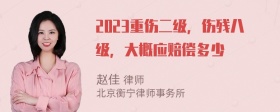 2023重伤二级，伤残八级，大概应赔偿多少

赵佳 律师
北京衡宁律师事务所